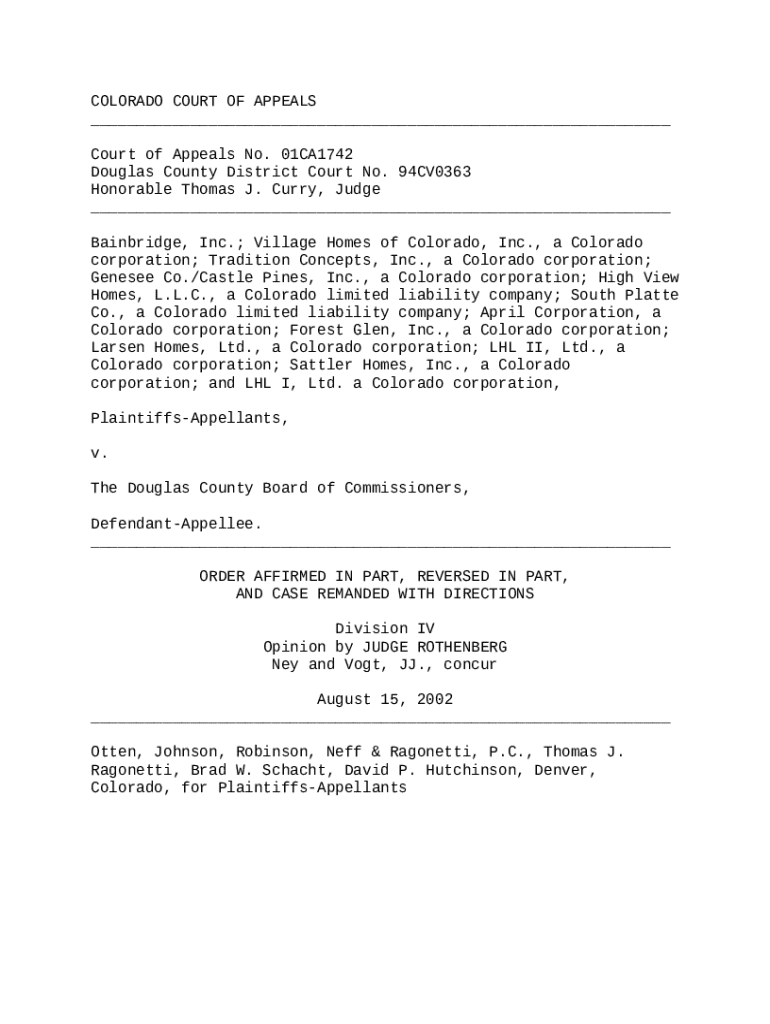 COLORADO COURT OF APPEALS

Court of Appeals No. 01CA1742
Douglas County District Court No. 94CV0363
Honorable Thomas J. Curry, Judge

Bainbridge, Inc.; Village Homes of Colorado, Inc., a Colorado corporation; Tradition Concepts, Inc., a Colorado corporation; Genesee Co./Castle Pines, Inc., a Colorado corporation; High View Homes, L.L.C., a Colorado limited liability company; South Platte Co., a Colorado limited liability company; April Corporation, a Colorado corporation; Forest Glen, Inc., a Colorado corporation; Larsen Homes, Ltd., a Colorado corporation; LHL II, Ltd., a Colorado corporation; Sattler Homes, Inc., a Colorado corporation; and LHL I, Ltd. a Colorado corporation,

Plaintiffs-Appellants,

v.

The Douglas County Board of Commissioners,

Defendant-Appellee.

ORDER AFFIRMED IN PART, REVERSED IN PART, AND CASE REMANDED WITH DIRECTIONS

Division IV
Opinion by JUDGE ROTHENBERG
Ney and Vogt, JJ., concur

August 15, 2002

Otten, Johnson, Robinson, Neff & Ragonetti, P.C., Thomas J. Ragonetti, Brad W. Schacht, David P. Hutchinson, Denver, Colorado, for Plaintiffs-Appellants